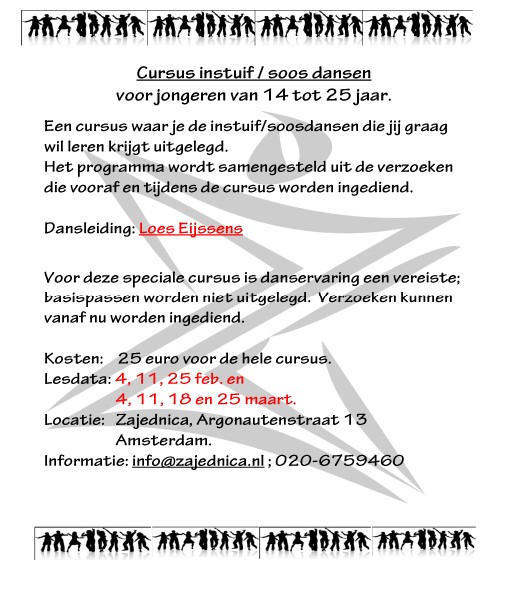 Cursus instuif / soos dansen
voor jongeren van 14 tot 25 jaar.

Een cursus waar je de instuif/soosdansen die jij graag wil leren krijgt uitgelegd.
Het programma wordt samengesteld uit de verzoeken die vooraf en tijdens de cursus worden ingediend.

Dansleiding: Loes Eijssens

Voor deze speciale cursus is danservaring een vereiste; basispassen worden niet uitgelegd. Verzoeken kunnen vanaf nu worden ingediend.

Kosten: 25 euro voor de hele cursus.
Lesdata: 4, 11, 25 feb. en
4, 11, 18 en 25 maart.
Locatie: Zajednica, Argonautenstraat 13
Amsterdam.
Informatie: info@zajednica.nl ; 020-6759460